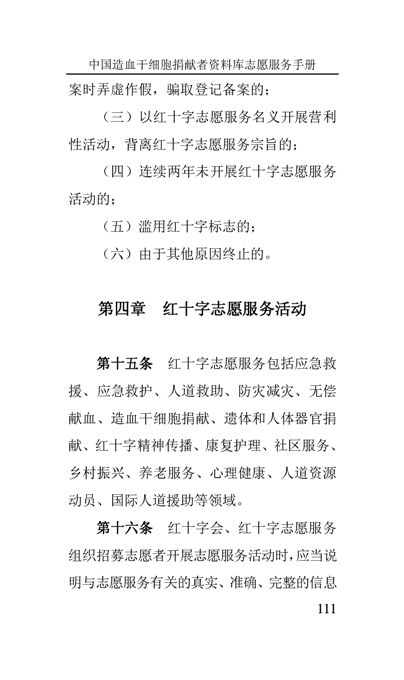 中国造血干细胞捐献者资料库志愿服务手册

案时弄虚作假，骗取登记备案的；

（三）以红十字志愿服务名义开展营利性活动，背离红十字志愿服务宗旨的；

（四）连续两年未开展红十字志愿服务活动的；

（五）滥用红十字标志的；

（六）由于其他原因终止的。

第四章　红十字志愿服务活动

第十五条　红十字志愿服务包括应急救援、应急救护、人道救助、防灾减灾、无偿献血、造血干细胞捐献、遗体和人体器官捐献、红十字精神传播、康复护理、社区服务、乡村振兴、养老服务、心理健康、人道资源动员、国际人道援助等领域。

第十六条　红十字会、红十字志愿服务组织招募志愿者开展志愿服务活动时，应当说明与志愿服务有关的真实、准确、完整的信息

111